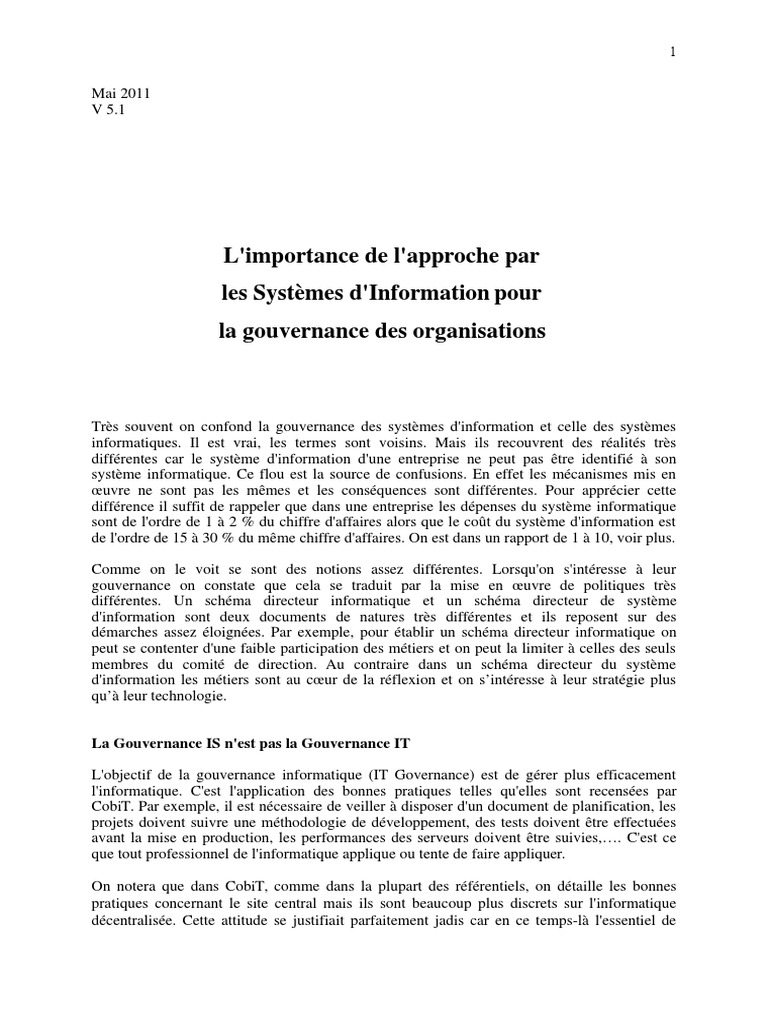 1

Mai 2011
V 5.1

L'importance de l'approche par
les Systèmes d'Information pour
la gouvernance des organisations

Très souvent on confond la gouvernance des systèmes d'information et celle des systèmes informatiques. Il est vrai, les termes sont voisins. Mais ils recouvrent des réalités très différentes car le système d'information d'une entreprise ne peut pas être identifié à son système informatique. Ce flou est la source de confusions. En effet les mécanismes mis en œuvre ne sont pas les mêmes et les conséquences sont différentes. Pour apprécier cette différence il suffit de rappeler que dans une entreprise les dépenses du système informatique sont de l'ordre de 1 à 2 % du chiffre d'affaires alors que le coût du système d'information est de l'ordre de 15 à 30 % du même chiffre d'affaires. On est dans un rapport de 1 à 10, voir plus.

Comme on le voit se sont des notions assez différentes. Lorsqu'on s'intéresse à leur gouvernance on constate que cela se traduit par la mise en œuvre de politiques très différentes. Un schéma directeur informatique et un schéma directeur de système d'information sont deux documents de natures très différentes et ils reposent sur des démarches assez éloignées. Par exemple, pour établir un schéma directeur informatique on peut se contenter d'une faible participation des métiers et on peut la limiter à celles des seuls membres du comité de direction. Au contraire dans un schéma directeur du système d'information les métiers sont au cœur de la réflexion et on s'intéresse à leur stratégie plus qu'à leur technologie.

La Gouvernance IS n'est pas la Gouvernance IT

L'objectif de la gouvernance informatique (IT Governance) est de gérer plus efficacement l'informatique. C'est l'application des bonnes pratiques telles qu'elles sont recensées par CobiT. Par exemple, il est nécessaire de veiller à disposer d'un document de planification, les projets doivent suivre une méthodologie de développement, des tests doivent être effectuées avant la mise en production, les performances des serveurs doivent être suivies,…. C'est ce que tout professionnel de l'informatique applique ou tente de faire appliquer.

On notera que dans CobiT, comme dans la plupart des référentiels, on détaille les bonnes pratiques concernant le site central mais ils sont beaucoup plus discrets sur l'informatique décentralisée. Cette attitude se justifiait parfaitement jadis car en ce temps-là l'essentiel de